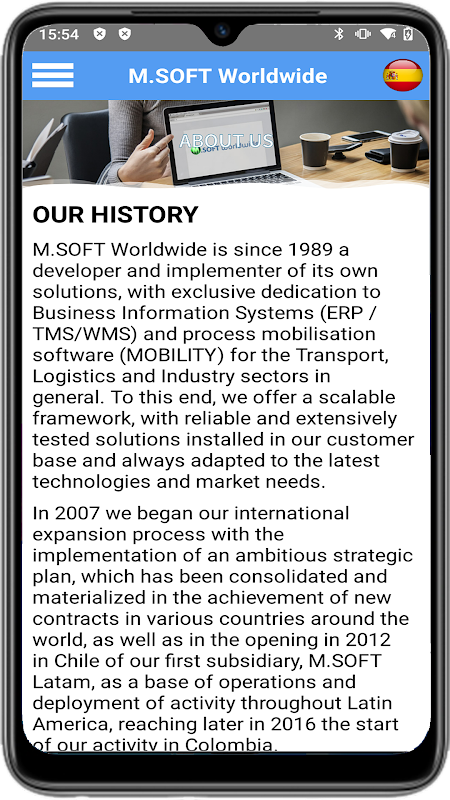 15:54

M.SOFT Worldwide

ABOUT US

M.SOFT Worldwide

OUR HISTORY

M.SOFT Worldwide is since 1989 a developer and implementer of its own solutions, with exclusive dedication to Business Information Systems (ERP / TMS/WMS) and process mobilisation software (MOBILITY) for the Transport, Logistics and Industry sectors in general. To this end, we offer a scalable framework, with reliable and extensively tested solutions installed in our customer base and always adapted to the latest technologies and market needs.

In 2007 we began our international expansion process with the implementation of an ambitious strategic plan, which has been consolidated and materialized in the achievement of new contracts in various countries around the world, as well as in the opening in 2012 in Chile of our first subsidiary, M.SOFT Latam, as a base of operations and deployment of activity throughout Latin America, reaching later in 2016 the start of our activity in Colombia.